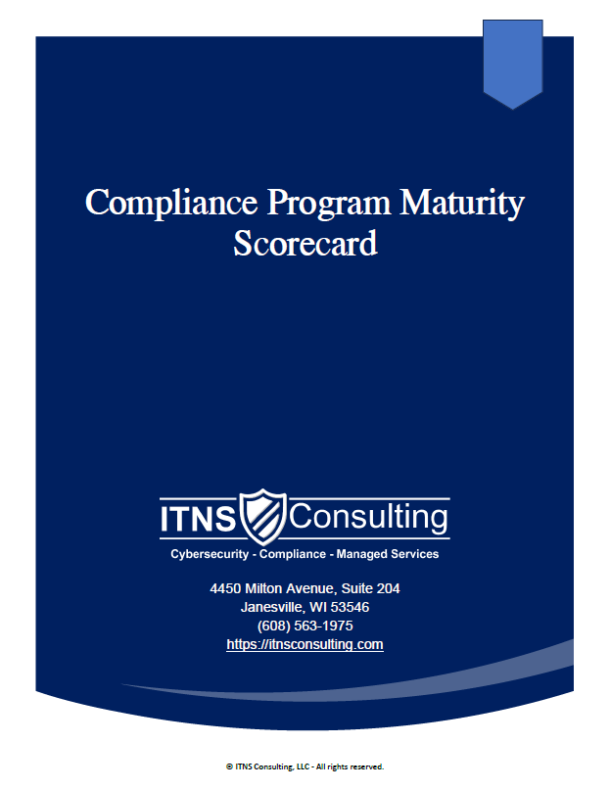 Compliance Program Maturity Scorecard

ITNS Consulting

Cybersecurity - Compliance - Managed Services

4450 Milton Avenue, Suite 204
Janesville, WI 53546
(608) 563-1975
https://itnsconsulting.com

© ITNS Consulting, LLC - All rights reserved.